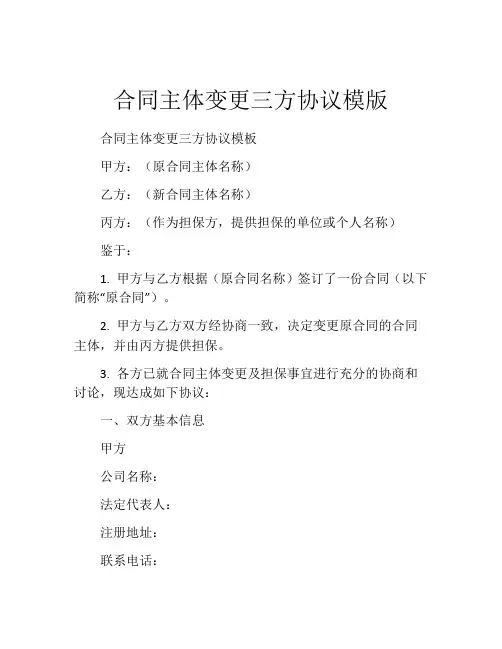 合同主体变更三方协议模版

合同主体变更三方协议模板

甲方：（原合同主体名称）

乙方：（新合同主体名称）

丙方：（作为担保方，提供担保的单位或个人名称）

鉴于：

1. 甲方与乙方根据（原合同名称）签订了一份合同（以下简称“原合同”）。

2. 甲方与乙方双方经协商一致，决定变更原合同的合同主体，并由丙方提供担保。

3. 各方已就合同主体变更及担保事宜进行充分的协商和讨论，现达成如下协议：

一、双方基本信息

甲方

公司名称：

法定代表人：

注册地址：

联系电话：